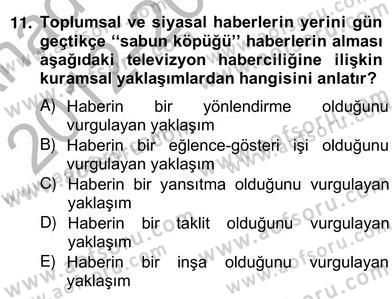 11. Toplumsal ve siyasal haberlerin yerini gün geçtikçe ‘‘sabun köpüğü’’ haberlerin alması aşağıdaki televizyon haberciliğine ilişkin kuramsal yaklaşımlardan hangisini anlatır?

A) Haberin bir yönlendirme olduğunu vurgulayan yaklaşım
B) Haberin bir eğlence-gösteri işi olduğunu vurgulayan yaklaşım
C) Haberin bir yansıtma olduğunu vurgulayan yaklaşım
D) Haberin bir taklit olduğunu vurgulayan yaklaşım
E) Haberin bir inşa olduğunu vurgulayan yaklaşım

www.aofsoru.com